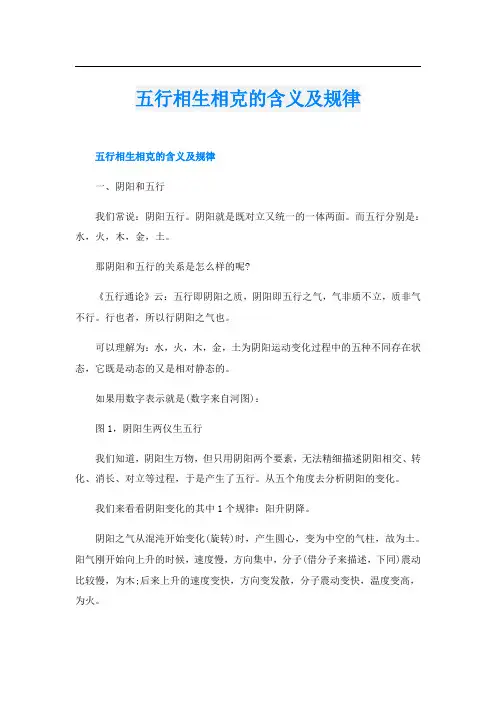 五行相生相克的含义及规律

五行相生相克的含义及规律

一、阴阳和五行

我们常说：阴阳五行。阴阳就是既对立又统一的一体两面。而五行分别是：水，火，木，金，土。

那阴阳和五行的关系是怎么样的呢?

《五行通论》云：五行即阴阳之质，阴阳即五行之气，气非质不立，质非气不行。行也者，所以行阴阳之气也。

可以理解为：水，火，木，金，土为阴阳运动变化过程中的五种不同存在状态，它既是动态的又是相对静态的。

如果用数字表示就是(数字来自河图)：

图 1，阴阳生两仪生五行

我们知道，阴阳生万物，但只用阴阳两个要素，无法精细描述阴阳相交、转化、消长、对立等过程，于是产生了五行。从五个角度去分析阴阳的变化。

我们来看看阴阳变化的其中 1 个规律：阳升阴降。

阴阳之气从混沌开始变化(旋转)时，产生圆心，变为中空的气柱，故为土。阳气刚开始向上升的时候，速度慢，方向集中，分子(借分子来描述，下同)震动比较慢，为木;后来上升的速度变快，方向变发散，分子震动变快，温度变高，为火。